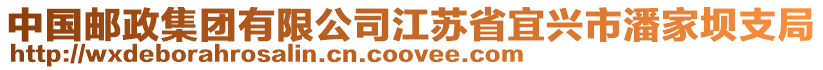 中国邮政集团有限公司江苏省宜兴市潘家坝支局
http://wxdeborahrosalin.cn.coovee.com